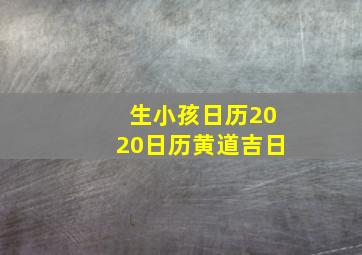 生小孩日历2020日历黄道吉日